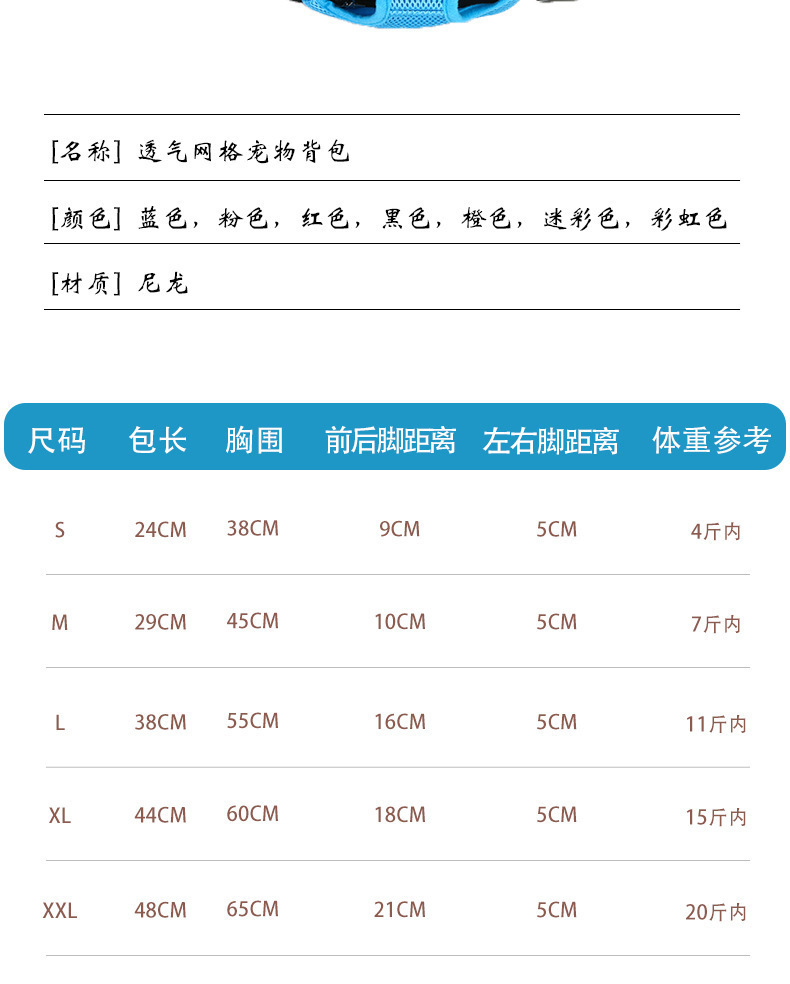 [名称] 透气网格宠物背包

[颜色] 蓝色，粉色，红色，黑色，橙色，迷彩色，彩虹色

[材质] 尼龙

| 尺码 | 包长 | 胸围 | 前后脚距离 | 左右脚距离 | 体重参考 |
|---|---|---|---|---|---|
| S | 24CM | 38CM | 9CM | 5CM | 4斤内 |
| M | 29CM | 45CM | 10CM | 5CM | 7斤内 |
| L | 38CM | 55CM | 16CM | 5CM | 11斤内 |
| XL | 44CM | 60CM | 18CM | 5CM | 15斤内 |
| XXL | 48CM | 65CM | 21CM | 5CM | 20斤内 |